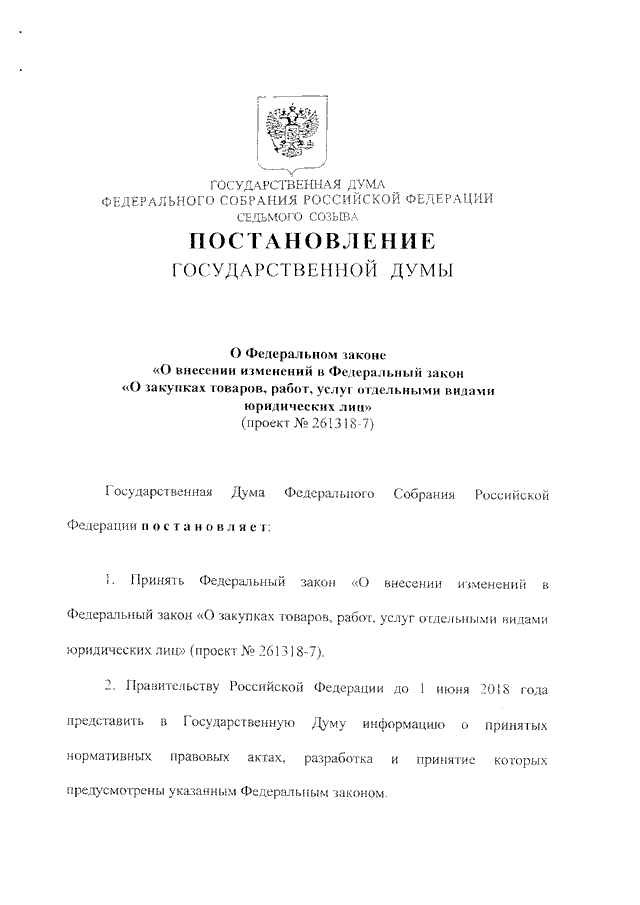 ГОСУДАРСТВЕННАЯ ДУМА
ФЕДЕРАЛЬНОГО СОБРАНИЯ РОССИЙСКОЙ ФЕДЕРАЦИИ
СЕДЬМОГО СОЗЫВА

ПОСТАНОВЛЕНИЕ
ГОСУДАРСТВЕННОЙ ДУМЫ

О Федеральном законе
«О внесении изменений в Федеральный закон
«О закупках товаров, работ, услуг отдельными видами юридических лиц»
(проект № 261318-7)

Государственная Дума Федерального Собрания Российской Федерации постановляет:

1. Принять Федеральный закон «О внесении изменений в Федеральный закон «О закупках товаров, работ, услуг отдельными видами юридических лиц» (проект № 261318-7).

2. Правительству Российской Федерации до 1 июня 2018 года представить в Государственную Думу информацию о принятых нормативных правовых актах, разработка и принятие которых предусмотрены указанным Федеральным законом.